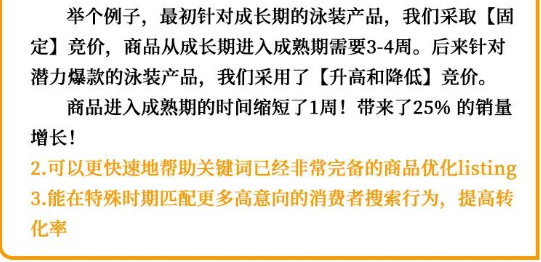 举个例子，最初针对成长期的泳装产品，我们采取【固定】竞价，商品从成长期进入成熟期需要3-4周。后来针对潜力爆款的泳装产品，我们采用了【升高和降低】竞价。

商品进入成熟期的时间缩短了1周！带来了25% 的销量增长！

2.可以更快速地帮助关键词已经非常完备的商品优化listing

3.能在特殊时期匹配更多高意向的消费者搜索行为，提高转化率